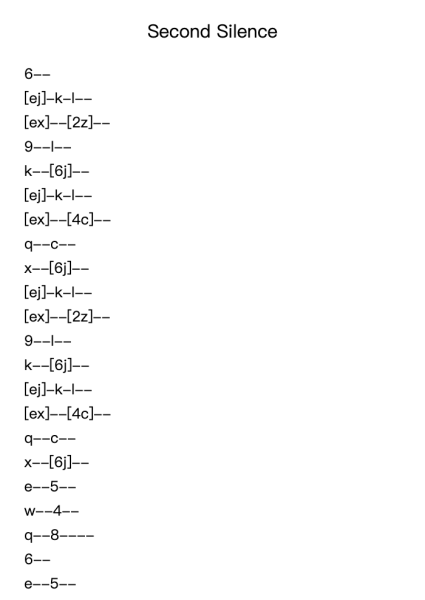 Second Silence

6--
[ej]-k-l--
[ex]--[2z]--
9--l--
k--[6j]--
[ej]-k-l--
[ex]--[4c]--
q--c--
x--[6j]--
[ej]-k-l--
[ex]--[2z]--
9--l--
k--[6j]--
[ej]-k-l--
[ex]--[4c]--
q--c--
x--[6j]--
e--5--
w--4--
q--8----
6--
e--5--